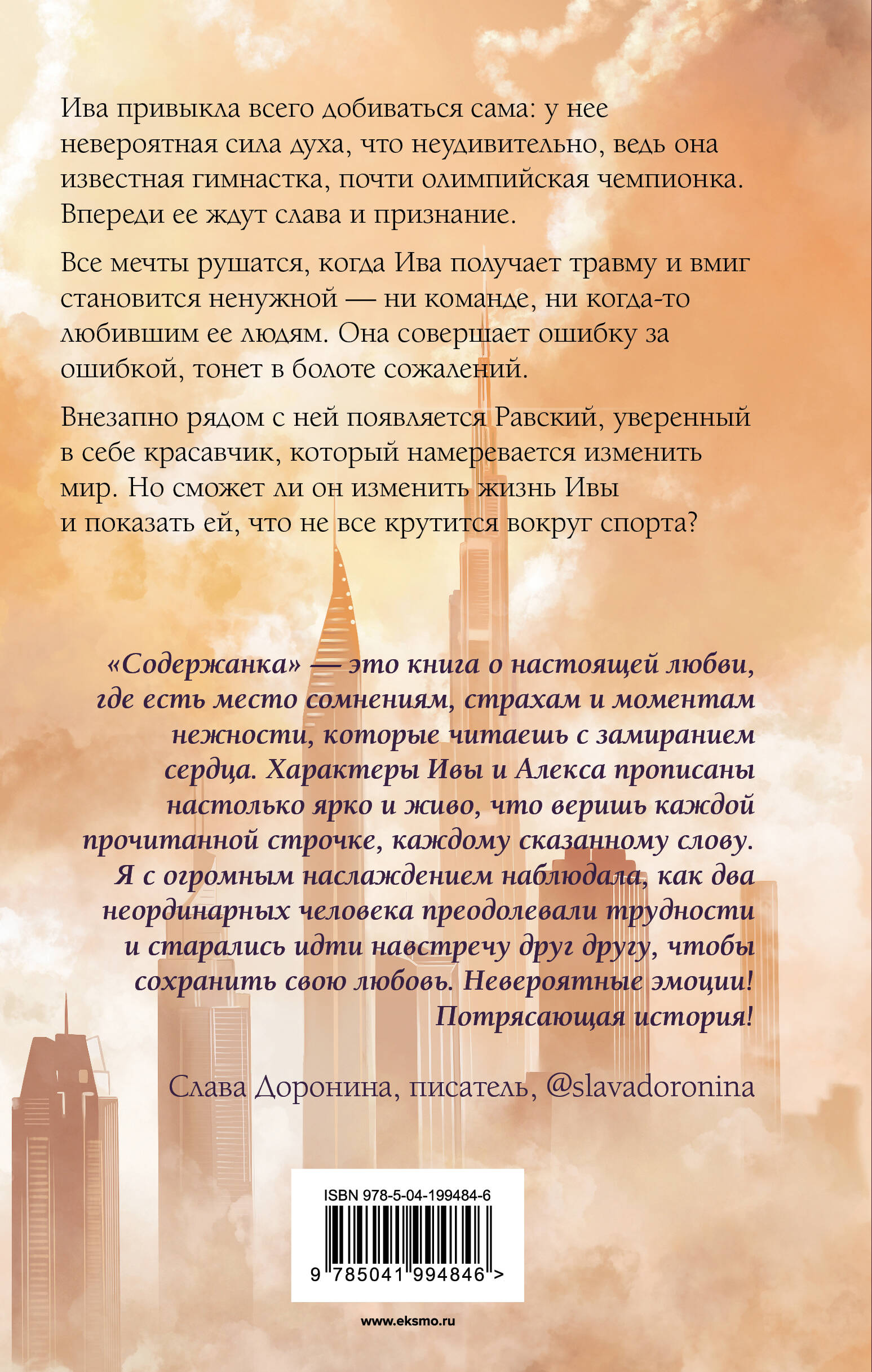 Ива привыкла всего добиваться сама: у нее невероятная сила духа, что неудивительно, ведь она известная гимнастка, почти олимпийская чемпионка. Впереди ее ждут слава и признание.

Все мечты рушатся, когда Ива получает травму и вмиг становится ненужной — ни команде, ни когда-то любившим ее людям. Она совершает ошибку за ошибкой, тонет в болоте сожалений.

Внезапно рядом с ней появляется Равский, уверенный в себе красавчик, который намеревается изменить мир. Но сможет ли он изменить жизнь Ивы и показать ей, что не все крутится вокруг спорта?

«Содержанка» — это книга о настоящей любви, где есть место сомнениям, страхам и моментам нежности, которые читаешь с замиранием сердца. Характеры Ивы и Алекса прописаны настолько ярко и живо, что веришь каждой прочитанной строчке, каждому сказанному слову. Я с огромным наслаждением наблюдала, как два неординарных человека преодолевали трудности и старались идти навстречу друг другу, чтобы сохранить свою любовь. Невероятные эмоции! Потрясающая история!

Слава Доронина, писатель, @slavadoronina

ISBN 978-5-04-199484-6

9 785041 994846 >

www.eksmo.ru